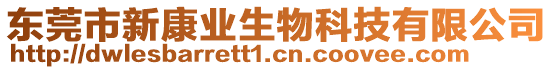 东莞市新康业生物科技有限公司
http://dwlesbarrett1.cn.coovee.com